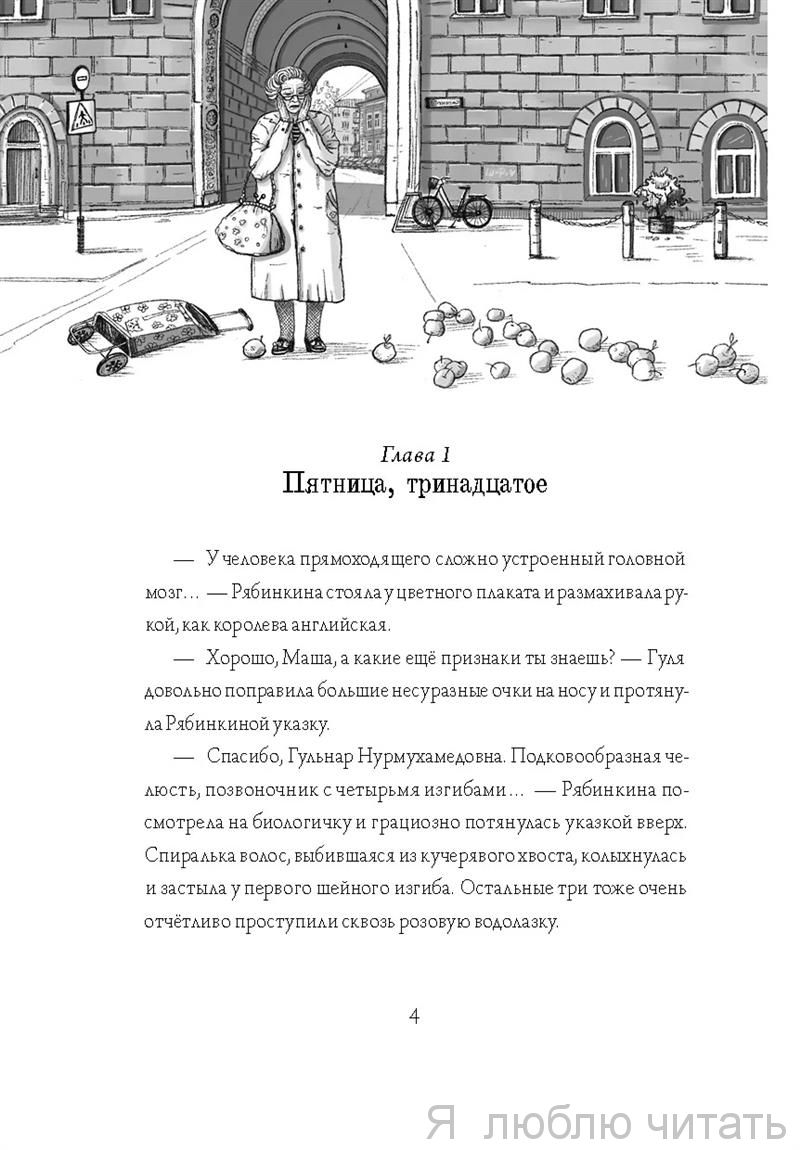 Глава 1
Пятница, тринадцатое

— У человека прямоходящего сложно устроенный головной мозг… — Рябинкина стояла у цветного плаката и размахивала рукой, как королева английская.

— Хорошо, Маша, а какие ещё признаки ты знаешь? — Гуля довольно поправила большие несуразные очки на носу и протянула Рябинкиной указку.

— Спасибо, Гульнар Нурмухамедовна. Подковообразная челюсть, позвоночник с четырьмя изгибами… — Рябинкина посмотрела на биологичку и грациозно потянулась указкой вверх. Спиралька волос, выбившаяся из кучерявого хвоста, колыхнулась и застыла у первого шейного изгиба. Остальные три тоже очень отчётливо проступили сквозь розовую водолазку.

4

Я люблю читать